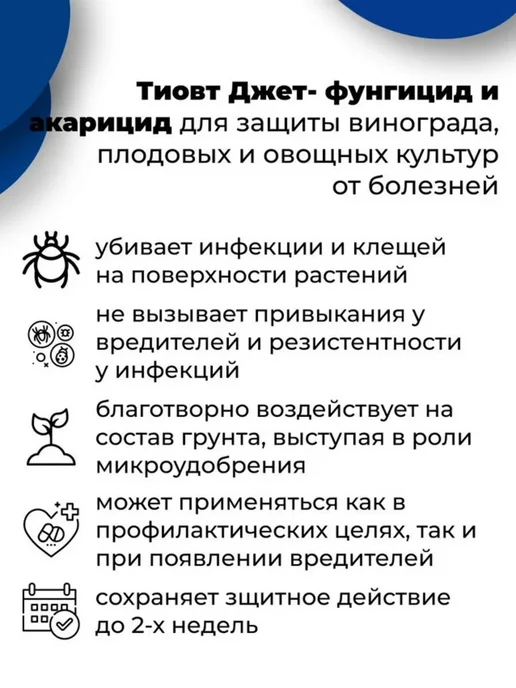 Тиовт Джет- фунгицид и акарицид для защиты винограда, плодовых и овощных культур от болезней

убивает инфекции и клещей на поверхности растений

не вызывает привыкания у вредителей и резистентности у инфекций

благотворно воздействует на состав грунта, выступая в роли микроудобрения

может применяться как в профилактических целях, так и при появлении вредителей

сохраняет зщитное действие до 2-х недель